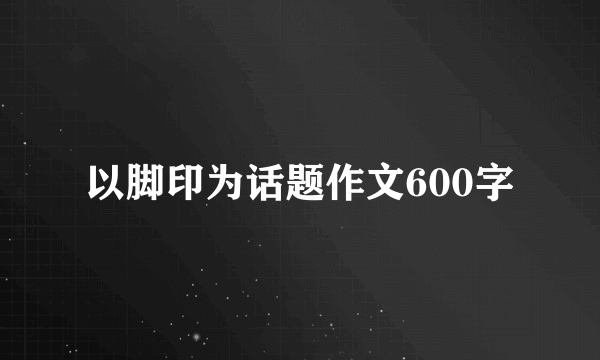 以脚印为话题作文600字